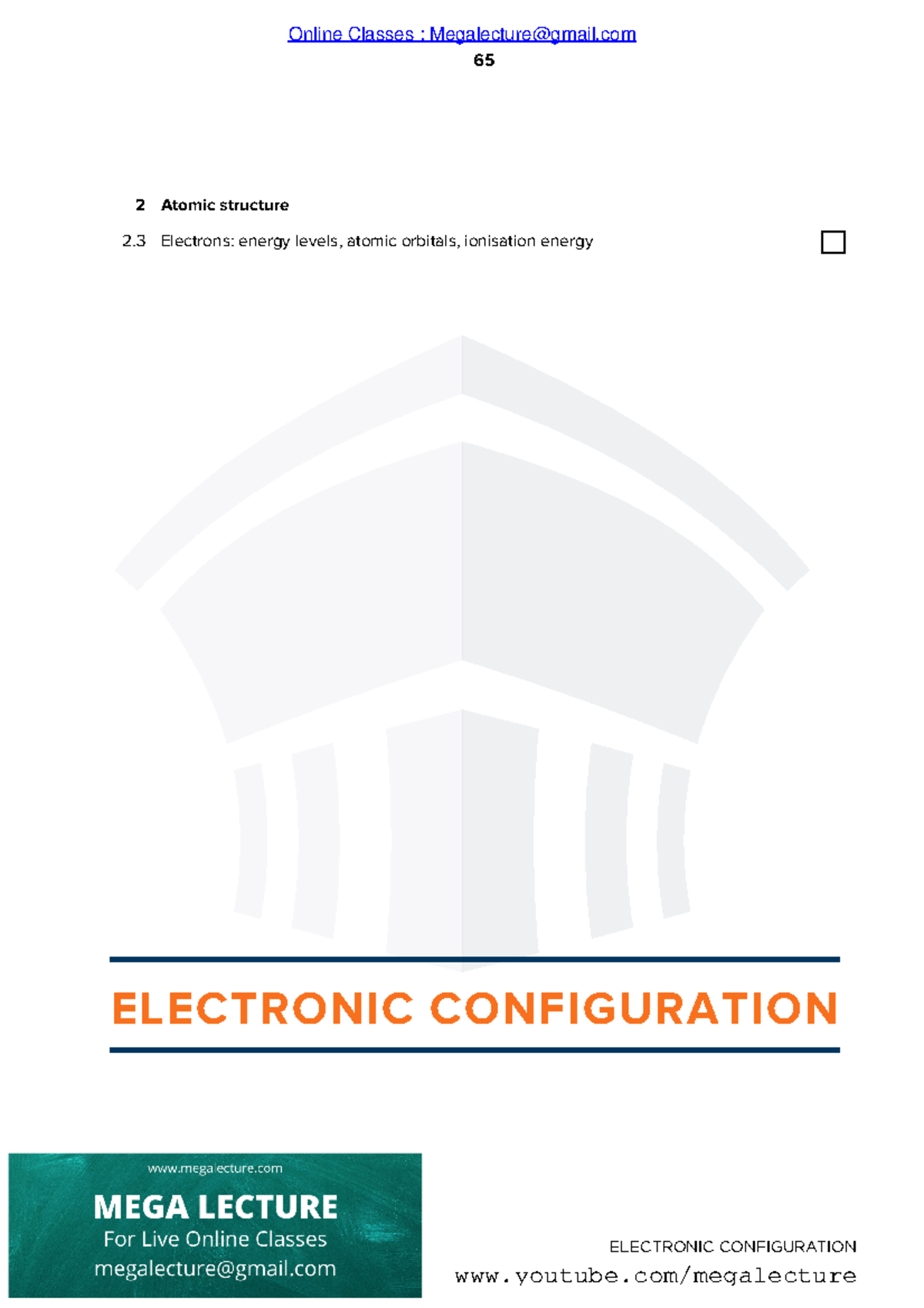 Online Classes : Megalecture@gmail.com
65

2 Atomic structure

2.3 Electrons: energy levels, atomic orbitals, ionisation energy

ELECTRONIC CONFIGURATION

www.megalecture.com
MEGA LECTURE
For Live Online Classes
megalecture@gmail.com

ELECTRONIC CONFIGURATION
www.youtube.com/megalecture